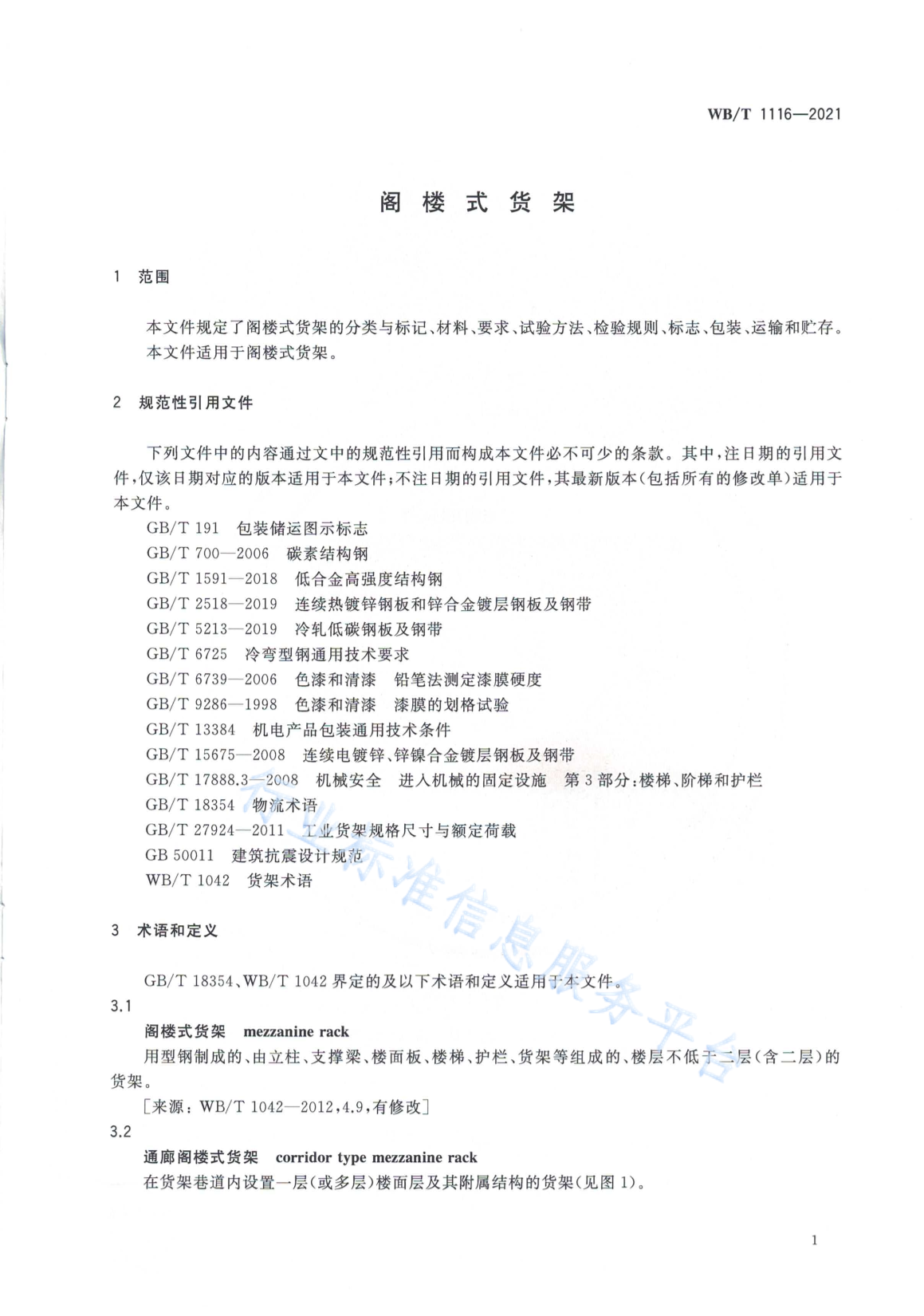 WB/T 1116—2021

阁楼式货架

1 范围

本文件规定了阁楼式货架的分类与标记、材料、要求、试验方法、检验规则、标志、包装、运输和贮存。
本文件适用于阁楼式货架。

2 规范性引用文件

下列文件中的内容通过文中的规范性引用而构成本文件必不可少的条款。其中，注日期的引用文件，仅该日期对应的版本适用于本文件；不注日期的引用文件，其最新版本（包括所有的修改单）适用于本文件。

GB/T 191 包装储运图示标志
GB/T 700—2006 碳素结构钢
GB/T 1591—2018 低合金高强度结构钢
GB/T 2518—2019 连续热镀锌钢板和锌合金镀层钢板及钢带
GB/T 5213—2019 冷轧低碳钢板及钢带
GB/T 6725 冷弯型钢通用技术要求
GB/T 6739—2006 色漆和清漆 铅笔法测定漆膜硬度
GB/T 9286—1998 色漆和清漆 漆膜的划格试验
GB/T 13384 机电产品包装通用技术条件
GB/T 15675—2008 连续电镀锌、锌镍合金镀层钢板及钢带
GB/T 17888.3—2008 机械安全 进入机械的固定设施 第3部分：楼梯、阶梯和护栏
GB/T 18354 物流术语
GB/T 27924—2011 工业货架规格尺寸与额定荷载
GB 50011 建筑抗震设计规范
WB/T 1042 货架术语

3 术语和定义

GB/T 18354、WB/T 1042 界定的及以下术语和定义适用于本文件。

3.1
阁楼式货架 mezzanine rack
用型钢制成的、由立柱、支撑梁、楼面板、楼梯、护栏、货架等组成的、楼层不低于二层（含二层）的货架。
［来源：WB/T 1042—2012，4.9，有修改］

3.2
通廊阁楼式货架 corridor type mezzanine rack
在货架巷道内设置一层（或多层）楼面层及其附属结构的货架（见图1）。

行业标准信息服务平台

1